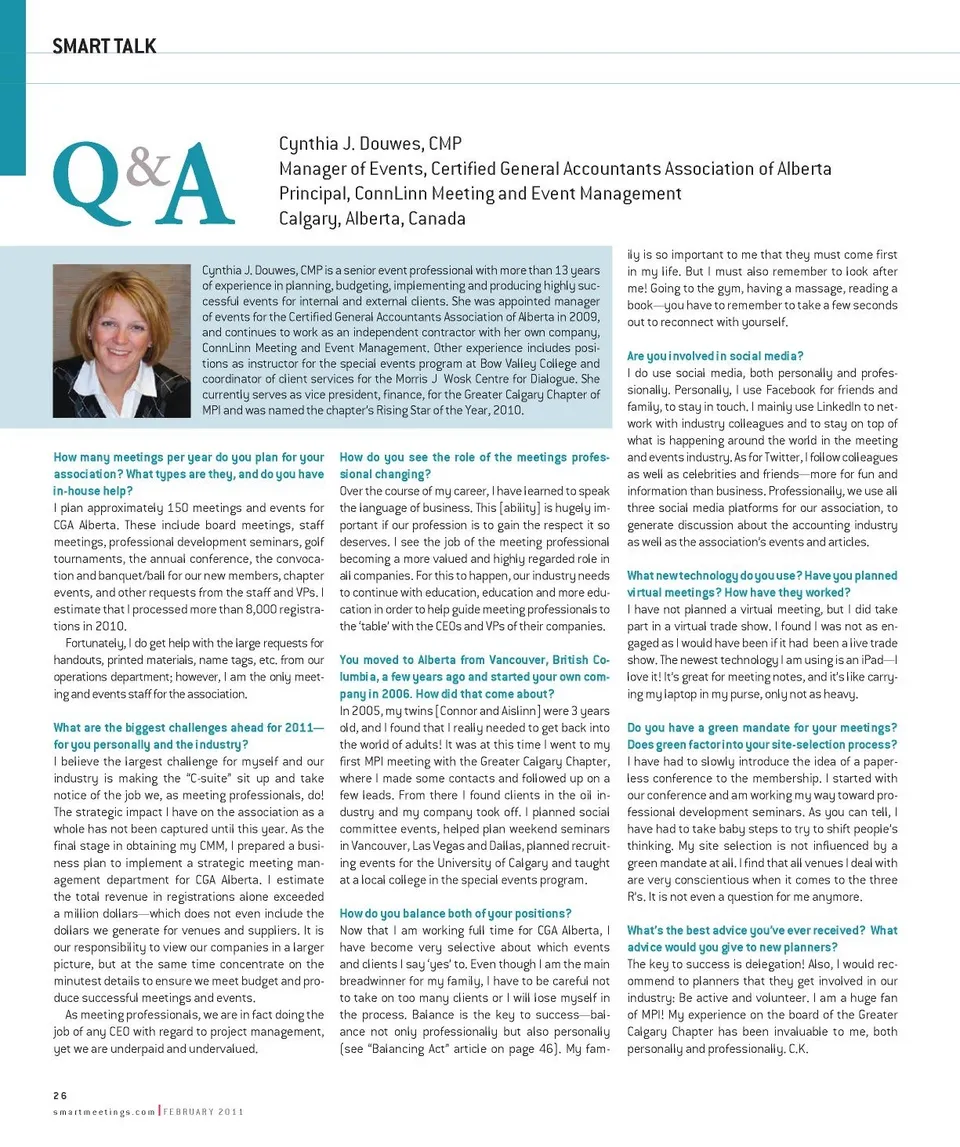 SMART TALK

Q&A

Cynthia J. Douwes, CMP
Manager of Events, Certified General Accountants Association of Alberta
Principal, ConnLinn Meeting and Event Management
Calgary, Alberta, Canada

Cynthia J. Douwes, CMP is a senior event professional with more than 13 years of experience in planning, budgeting, implementing and producing highly successful events for internal and external clients. She was appointed manager of events for the Certified General Accountants Association of Alberta in 2009, and continues to work as an independent contractor with her own company, ConnLinn Meeting and Event Management. Other experience includes positions as instructor for the special events program at Bow Valley College and coordinator of client services for the Morris J Wosk Centre for Dialogue. She currently serves as vice president, finance, for the Greater Calgary Chapter of MPI and was named the chapter's Rising Star of the Year, 2010.

How many meetings per year do you plan for your association? What types are they, and do you have in-house help?
I plan approximately 150 meetings and events for CGA Alberta. These include board meetings, staff meetings, professional development seminars, golf tournaments, the annual conference, the convocation and banquet/ball for our new members, chapter events, and other requests from the staff and VPs. I estimate that I processed more than 8,000 registrations in 2010.

Fortunately, I do get help with the large requests for handouts, printed materials, name tags, etc. from our operations department; however, I am the only meeting and events staff for the association.

What are the biggest challenges ahead for 2011—for you personally and the industry?
I believe the largest challenge for myself and our industry is making the "C-suite" sit up and take notice of the job we, as meeting professionals, do! The strategic impact I have on the association as a whole has not been captured until this year. As the final stage in obtaining my CMM, I prepared a business plan to implement a strategic meeting management department for CGA Alberta. I estimate the total revenue in registrations alone exceeded a million dollars—which does not even include the dollars we generate for venues and suppliers. It is our responsibility to view our companies in a larger picture, but at the same time concentrate on the minutest details to ensure we meet budget and produce successful meetings and events.

As meeting professionals, we are in fact doing the job of any CEO with regard to project management, yet we are underpaid and undervalued.

How do you see the role of the meetings professional changing?
Over the course of my career, I have learned to speak the language of business. This [ability] is hugely important if our profession is to gain the respect it so deserves. I see the job of the meeting professional becoming a more valued and highly regarded role in all companies. For this to happen, our industry needs to continue with education, education and more education in order to help guide meeting professionals to the 'table' with the CEOs and VPs of their companies.

You moved to Alberta from Vancouver, British Columbia, a few years ago and started your own company in 2006. How did that come about?
In 2005, my twins [Connor and Aislinn] were 3 years old, and I found that I really needed to get back into the world of adults! It was at this time I went to my first MPI meeting with the Greater Calgary Chapter, where I made some contacts and followed up on a few leads. From there I found clients in the oil industry and my company took off. I planned social committee events, helped plan weekend seminars in Vancouver, Las Vegas and Dallas, planned recruiting events for the University of Calgary and taught at a local college in the special events program.

How do you balance both of your positions?
Now that I am working full time for CGA Alberta, I have become very selective about which events and clients I say 'yes' to. Even though I am the main breadwinner for my family, I have to be careful not to take on too many clients or I will lose myself in the process. Balance is the key to success—balance not only professionally but also personally (see "Balancing Act" article on page 46). My family is so important to me that they must come first in my life. But I must also remember to look after me! Going to the gym, having a massage, reading a book—you have to remember to take a few seconds out to reconnect with yourself.

Are you involved in social media?
I do use social media, both personally and professionally. Personally, I use Facebook for friends and family, to stay in touch. I mainly use LinkedIn to network with industry colleagues and to stay on top of what is happening around the world in the meeting and events industry. As for Twitter, I follow colleagues as well as celebrities and friends—more for fun and information than business. Professionally, we use all three social media platforms for our association, to generate discussion about the accounting industry as well as the association's events and articles.

What new technology do you use? Have you planned virtual meetings? How have they worked?
I have not planned a virtual meeting, but I did take part in a virtual trade show. I found I was not as engaged as I would have been if it had been a live trade show. The newest technology I am using is an iPad—I love it! It's great for meeting notes, and it's like carrying my laptop in my purse, only not as heavy.

Do you have a green mandate for your meetings? Does green factor into your site-selection process?
I have had to slowly introduce the idea of a paperless conference to the membership. I started with our conference and am working my way toward professional development seminars. As you can tell, I have had to take baby steps to try to shift people's thinking. My site selection is not influenced by a green mandate at all. I find that all venues I deal with are very conscientious when it comes to the three R's. It is not even a question for me anymore.

What's the best advice you've ever received? What advice would you give to new planners?
The key to success is delegation! Also, I would recommend to planners that they get involved in our industry: Be active and volunteer. I am a huge fan of MPI! My experience on the board of the Greater Calgary Chapter has been invaluable to me, both personally and professionally. C.K.

26
smartmeetings.com | FEBRUARY 2011